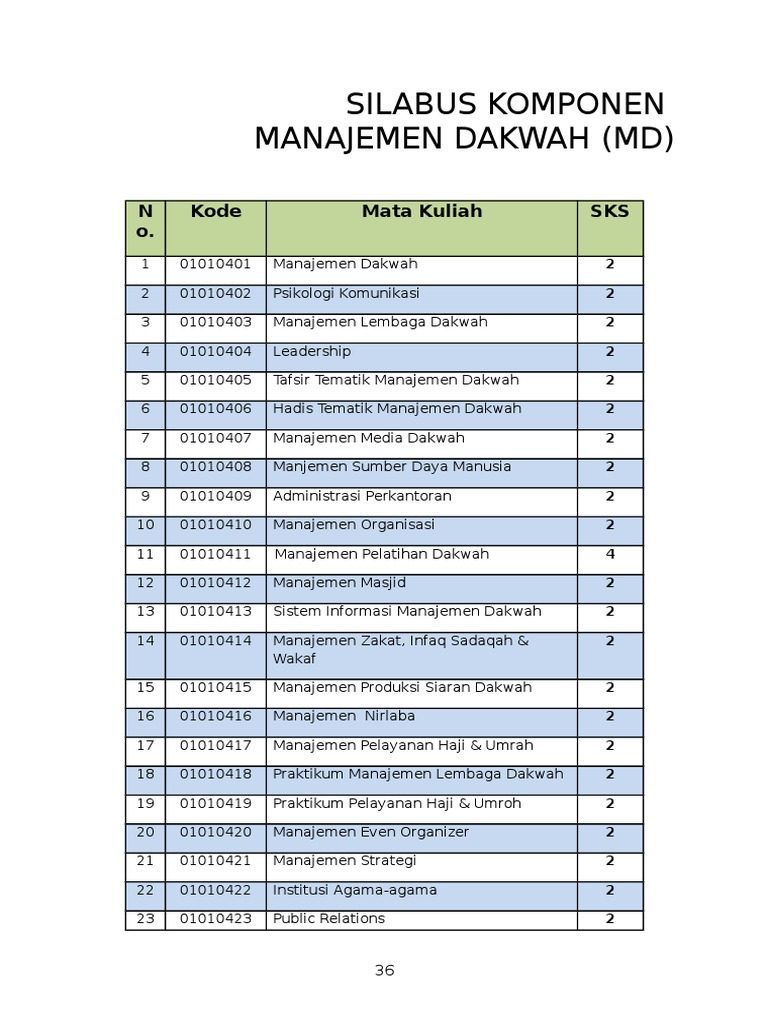 SILABUS KOMPONEN
MANAJEMEN DAKWAH (MD)

| No. | Kode | Mata Kuliah | SKS |
|---|---|---|---|
| 1 | 01010401 | Manajemen Dakwah | 2 |
| 2 | 01010402 | Psikologi Komunikasi | 2 |
| 3 | 01010403 | Manajemen Lembaga Dakwah | 2 |
| 4 | 01010404 | Leadership | 2 |
| 5 | 01010405 | Tafsir Tematik Manajemen Dakwah | 2 |
| 6 | 01010406 | Hadis Tematik Manajemen Dakwah | 2 |
| 7 | 01010407 | Manajemen Media Dakwah | 2 |
| 8 | 01010408 | Manjemen Sumber Daya Manusia | 2 |
| 9 | 01010409 | Administrasi Perkantoran | 2 |
| 10 | 01010410 | Manajemen Organisasi | 2 |
| 11 | 01010411 | Manajemen Pelatihan Dakwah | 4 |
| 12 | 01010412 | Manajemen Masjid | 2 |
| 13 | 01010413 | Sistem Informasi Manajemen Dakwah | 2 |
| 14 | 01010414 | Manajemen Zakat, Infaq Sadaqah & Wakaf | 2 |
| 15 | 01010415 | Manajemen Produksi Siaran Dakwah | 2 |
| 16 | 01010416 | Manajemen Nirlaba | 2 |
| 17 | 01010417 | Manajemen Pelayanan Haji & Umrah | 2 |
| 18 | 01010418 | Praktikum Manajemen Lembaga Dakwah | 2 |
| 19 | 01010419 | Praktikum Pelayanan Haji & Umroh | 2 |
| 20 | 01010420 | Manajemen Even Organizer | 2 |
| 21 | 01010421 | Manajemen Strategi | 2 |
| 22 | 01010422 | Institusi Agama-agama | 2 |
| 23 | 01010423 | Public Relations | 2 |

36